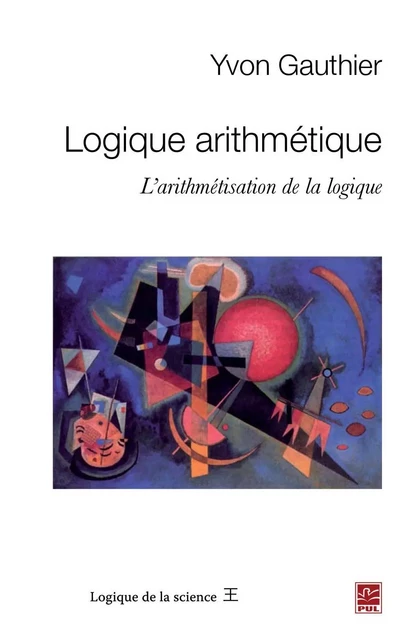 Yvon Gauthier

Logique arithmétique

L'arithmétisation de la logique

Logique de la science 王

PUL